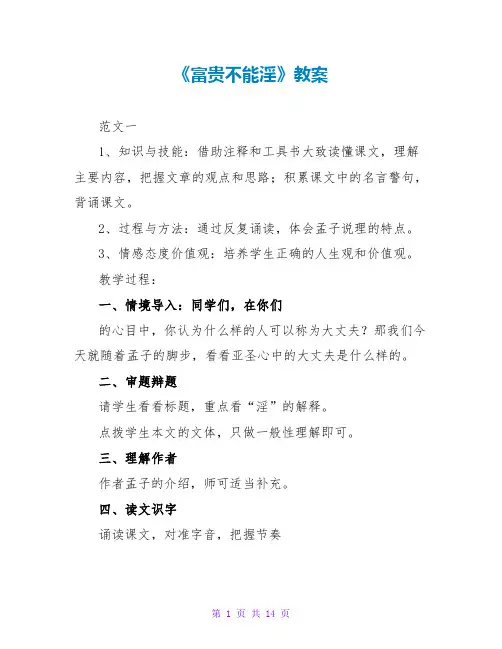 《富贵不能淫》教案

范文一

1、知识与技能：借助注释和工具书大致读懂课文，理解主要内容，把握文章的观点和思路；积累课文中的名言警句，背诵课文。

2、过程与方法：通过反复诵读，体会孟子说理的特点。

3、情感态度价值观：培养学生正确的人生观和价值观。

教学过程：

一、情境导入：同学们，在你们

的心目中，你认为什么样的人可以称为大丈夫？那我们今天就随着孟子的脚步，看看亚圣心中的大丈夫是什么样的。

二、审题辩题

请学生看看标题，重点看“淫”的解释。

点拨学生本文的文体，只做一般性理解即可。

三、理解作者

作者孟子的介绍，师可适当补充。

四、读文识字

诵读课文，对准字音，把握节奏

第 1 页 共 14 页